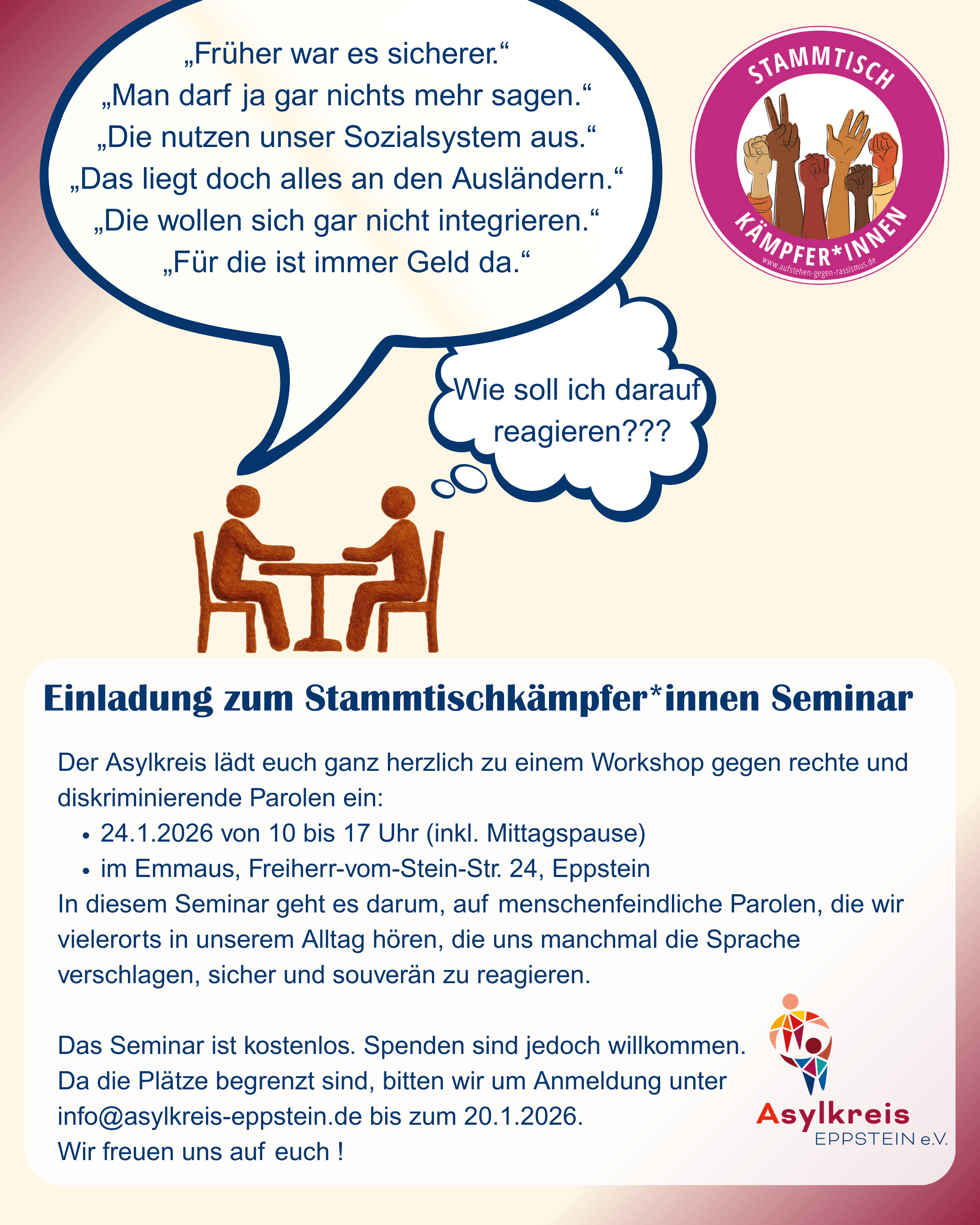 „Früher war es sicherer.“
„Man darf ja gar nichts mehr sagen.“
„Die nutzen unser Sozialsystem aus.“
„Das liegt doch alles an den Ausländern.“
„Die wollen sich gar nicht integrieren.“
„Für die ist immer Geld da.“

STAMMTISCH
KÄMPFER*INNEN
www.aufstehen-gegen-rassismus.de

Wie soll ich darauf reagieren???

Einladung zum Stammtischkämpfer*innen Seminar

Der Asylkreis lädt euch ganz herzlich zu einem Workshop gegen rechte und diskriminierende Parolen ein:
• 24.1.2026 von 10 bis 17 Uhr (inkl. Mittagspause)
• im Emmaus, Freiherr-vom-Stein-Str. 24, Eppstein
In diesem Seminar geht es darum, auf menschenfeindliche Parolen, die wir vielerorts in unserem Alltag hören, die uns manchmal die Sprache verschlagen, sicher und souverän zu reagieren.

Das Seminar ist kostenlos. Spenden sind jedoch willkommen.
Da die Plätze begrenzt sind, bitten wir um Anmeldung unter info@asylkreis-eppstein.de bis zum 20.1.2026.
Wir freuen uns auf euch !

Asylkreis
EPPSTEIN e.V.